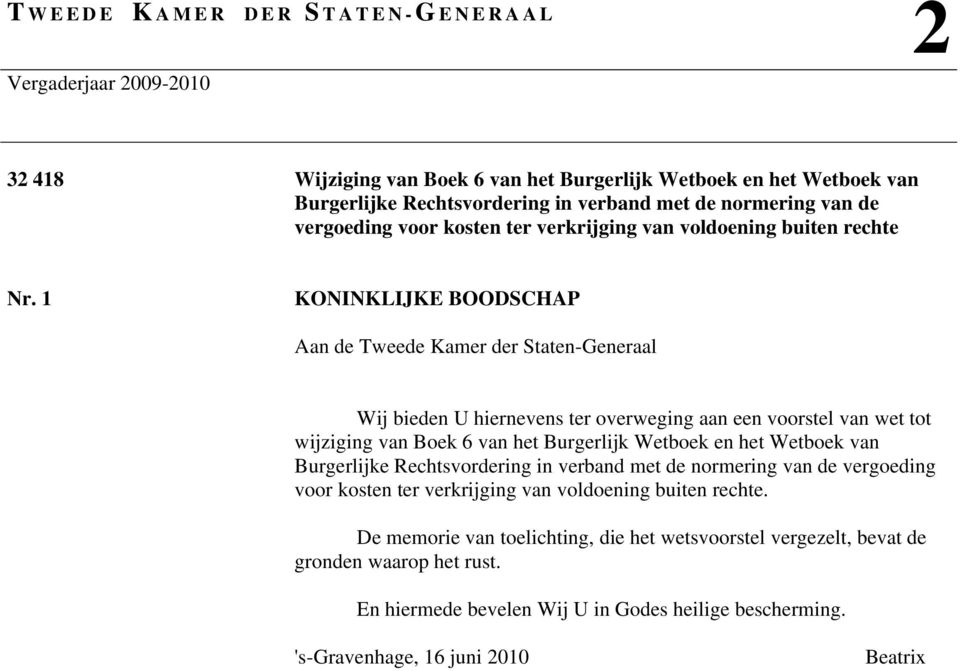 TWEEDE KAMER DER STATEN-GENERAAL

2

Vergaderjaar 2009-2010

32 418

Wijziging van Boek 6 van het Burgerlijk Wetboek en het Wetboek van Burgerlijke Rechtsvordering in verband met de normering van de vergoeding voor kosten ter verkrijging van voldoening buiten rechte

Nr. 1

KONINKLIJKE BOODSCHAP

Aan de Tweede Kamer der Staten-Generaal

Wij bieden U hiernevens ter overweging aan een voorstel van wet tot wijziging van Boek 6 van het Burgerlijk Wetboek en het Wetboek van Burgerlijke Rechtsvordering in verband met de normering van de vergoeding voor kosten ter verkrijging van voldoening buiten rechte.

De memorie van toelichting, die het wetsvoorstel vergezelt, bevat de gronden waarop het rust.

En hiermede bevelen Wij U in Godes heilige bescherming.

's-Gravenhage, 16 juni 2010

Beatrix